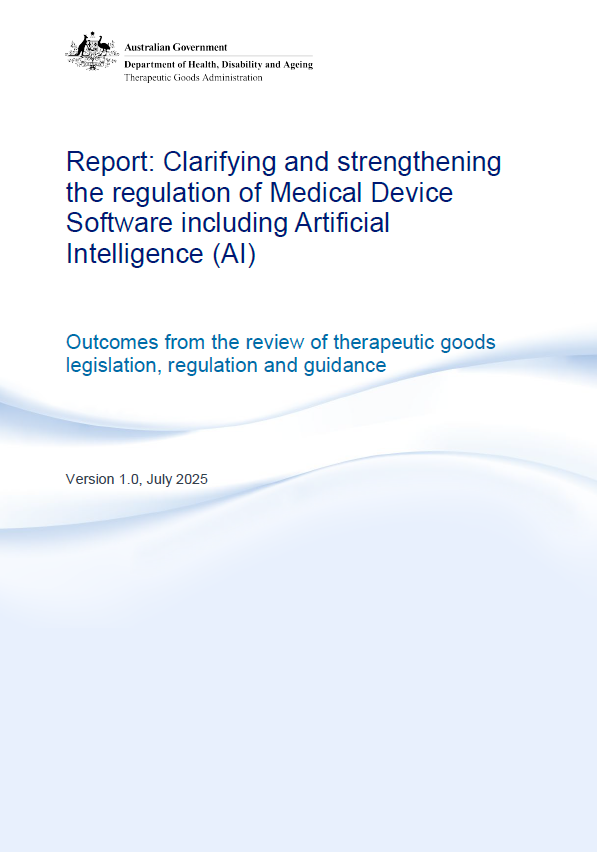 Australian Government
Department of Health, Disability and Ageing
Therapeutic Goods Administration

Report: Clarifying and strengthening the regulation of Medical Device Software including Artificial Intelligence (AI)

Outcomes from the review of therapeutic goods legislation, regulation and guidance

Version 1.0, July 2025